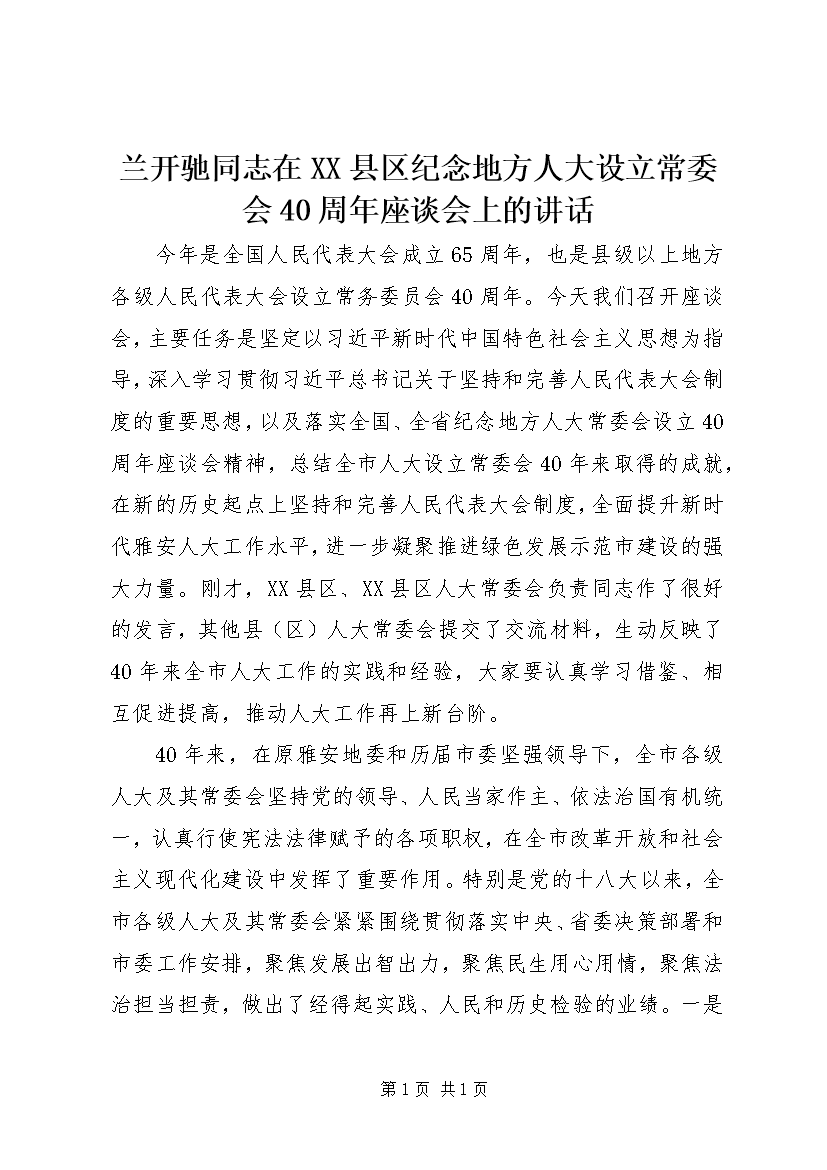 兰开驰同志在XX县区纪念地方人大设立常委会40周年座谈会上的讲话

今年是全国人民代表大会成立65周年，也是县级以上地方各级人民代表大会设立常务委员会40周年。今天我们召开座谈会，主要任务是坚定以习近平新时代中国特色社会主义思想为指导，深入学习贯彻习近平总书记关于坚持和完善人民代表大会制度的重要思想，以及落实全国、全省纪念地方人大常委会设立40周年座谈会精神，总结全市人大设立常委会40年来取得的成就，在新的历史起点上坚持和完善人民代表大会制度，全面提升新时代雅安人大工作水平，进一步凝聚推进绿色发展示范市建设的强大力量。刚才，XX县区、XX县区人大常委会负责同志作了很好的发言，其他县（区）人大常委会提交了交流材料，生动反映了40年来全市人大工作的实践和经验，大家要认真学习借鉴、相互促进提高，推动人大工作再上新台阶。

40年来，在原雅安地委和历届市委坚强领导下，全市各级人大及其常委会坚持党的领导、人民当家作主、依法治国有机统一，认真行使宪法法律赋予的各项职权，在全市改革开放和社会主义现代化建设中发挥了重要作用。特别是党的十八大以来，全市各级人大及其常委会紧紧围绕贯彻落实中央、省委决策部署和市委工作安排，聚焦发展出智出力，聚焦民生用心用情，聚焦法治担当担责，做出了经得起实践、人民和历史检验的业绩。一是

第1页 共1页